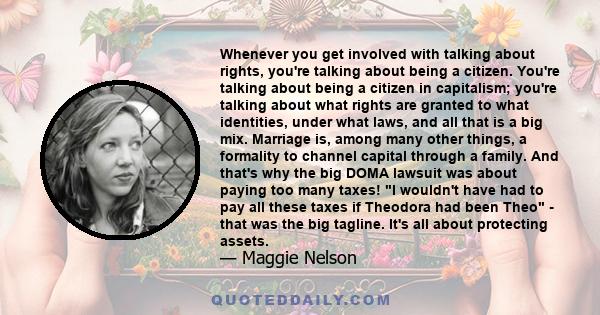 Whenever you get involved with talking about rights, you're talking about being a citizen. You're talking about being a citizen in capitalism; you're talking about what rights are granted to what identities, under what laws, and all that is a big mix. Marriage is, among many other things, a formality to channel capital through a family. And that's why the big DOMA lawsuit was about paying too many taxes! "I wouldn't have had to pay all these taxes if Theodora had been Theo" - that was the big tagline. It's all about protecting assets.

— Maggie Nelson

QUOTEDDAILY.COM